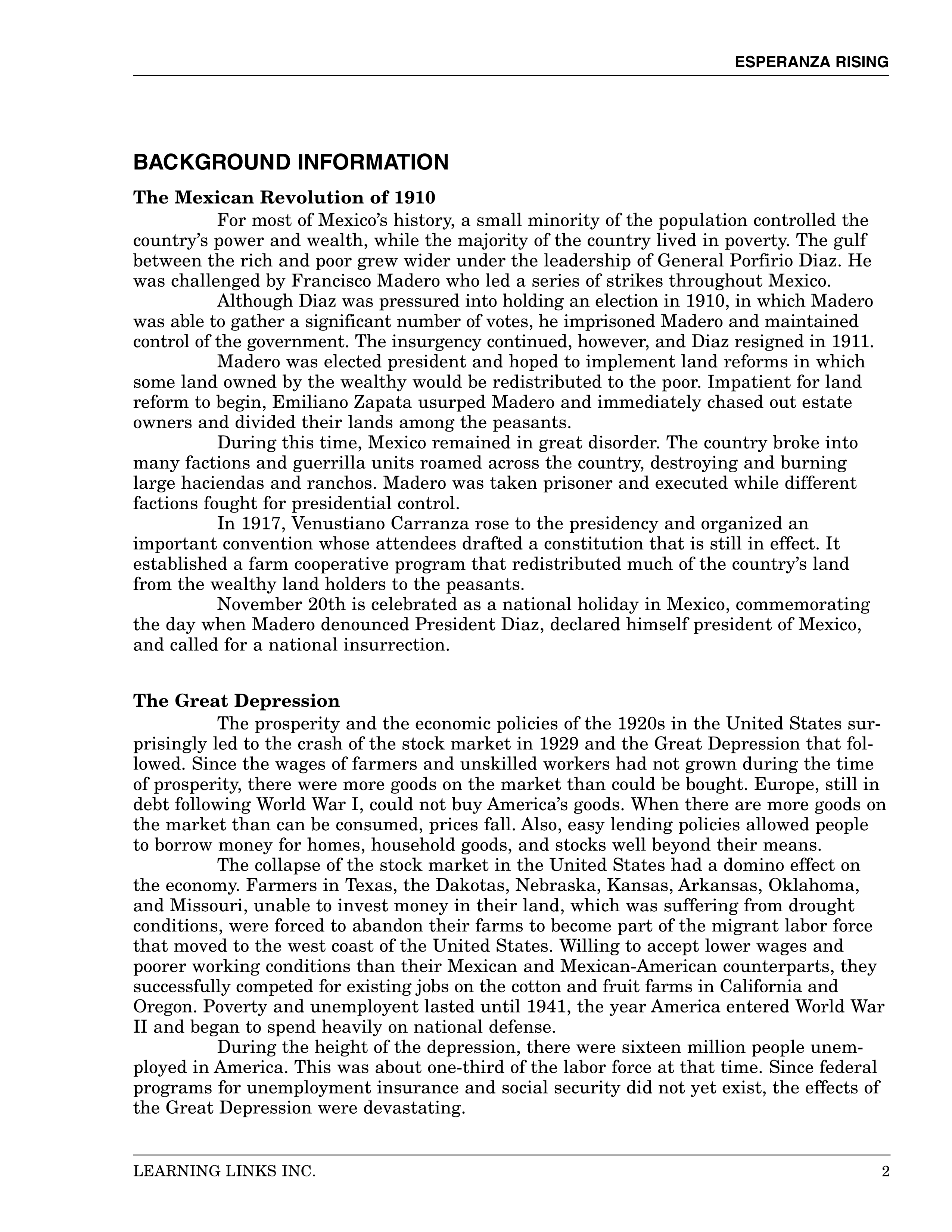 ESPERANZA RISING

BACKGROUND INFORMATION

The Mexican Revolution of 1910

For most of Mexico's history, a small minority of the population controlled the country's power and wealth, while the majority of the country lived in poverty. The gulf between the rich and poor grew wider under the leadership of General Porfirio Diaz. He was challenged by Francisco Madero who led a series of strikes throughout Mexico.

Although Diaz was pressured into holding an election in 1910, in which Madero was able to gather a significant number of votes, he imprisoned Madero and maintained control of the government. The insurgency continued, however, and Diaz resigned in 1911.

Madero was elected president and hoped to implement land reforms in which some land owned by the wealthy would be redistributed to the poor. Impatient for land reform to begin, Emiliano Zapata usurped Madero and immediately chased out estate owners and divided their lands among the peasants.

During this time, Mexico remained in great disorder. The country broke into many factions and guerrilla units roamed across the country, destroying and burning large haciendas and ranchos. Madero was taken prisoner and executed while different factions fought for presidential control.

In 1917, Venustiano Carranza rose to the presidency and organized an important convention whose attendees drafted a constitution that is still in effect. It established a farm cooperative program that redistributed much of the country's land from the wealthy land holders to the peasants.

November 20th is celebrated as a national holiday in Mexico, commemorating the day when Madero denounced President Diaz, declared himself president of Mexico, and called for a national insurrection.

The Great Depression

The prosperity and the economic policies of the 1920s in the United States surprisingly led to the crash of the stock market in 1929 and the Great Depression that followed. Since the wages of farmers and unskilled workers had not grown during the time of prosperity, there were more goods on the market than could be bought. Europe, still in debt following World War I, could not buy America's goods. When there are more goods on the market than can be consumed, prices fall. Also, easy lending policies allowed people to borrow money for homes, household goods, and stocks well beyond their means.

The collapse of the stock market in the United States had a domino effect on the economy. Farmers in Texas, the Dakotas, Nebraska, Kansas, Arkansas, Oklahoma, and Missouri, unable to invest money in their land, which was suffering from drought conditions, were forced to abandon their farms to become part of the migrant labor force that moved to the west coast of the United States. Willing to accept lower wages and poorer working conditions than their Mexican and Mexican-American counterparts, they successfully competed for existing jobs on the cotton and fruit farms in California and Oregon. Poverty and unemployent lasted until 1941, the year America entered World War II and began to spend heavily on national defense.

During the height of the depression, there were sixteen million people unemployed in America. This was about one-third of the labor force at that time. Since federal programs for unemployment insurance and social security did not yet exist, the effects of the Great Depression were devastating.

LEARNING LINKS INC. 2